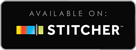 AVAILABLE ON:
STITCHER™